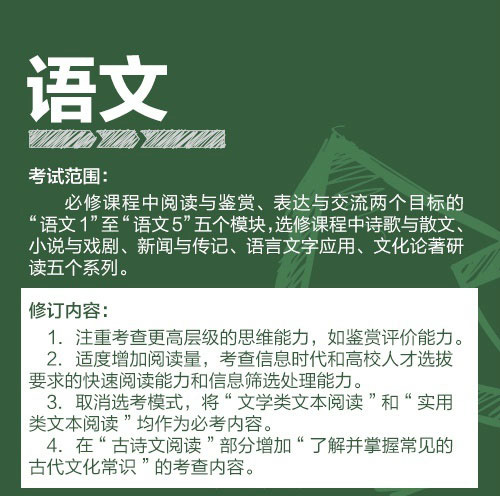 语文

考试范围：

必修课程中阅读与鉴赏、表达与交流两个目标的“语文1”至“语文5”五个模块，选修课程中诗歌与散文、小说与戏剧、新闻与传记、语言文字应用、文化论著研读五个系列。

修订内容：

1.注重考查更高层级的思维能力，如鉴赏评价能力。

2.适度增加阅读量，考查信息时代和高校人才选拔要求的快速阅读能力和信息筛选处理能力。

3.取消选考模式，将“文学类文本阅读”和“实用类文本阅读”均作为必考内容。

4.在“古诗文阅读”部分增加“了解并掌握常见的古代文化常识”的考查内容。